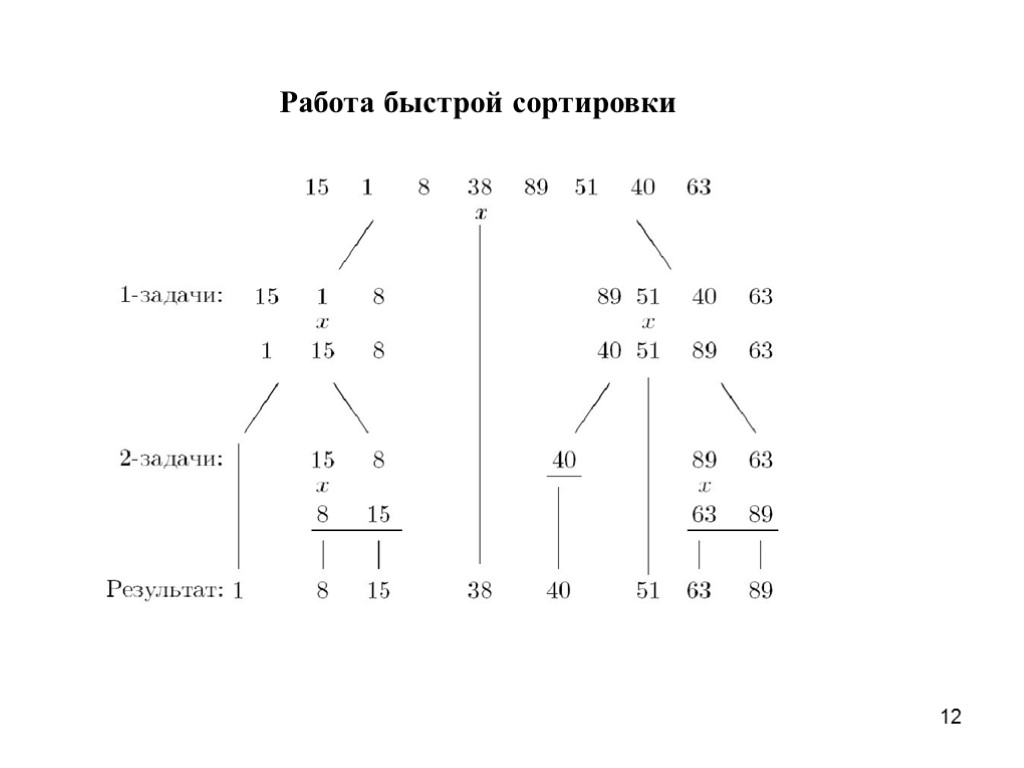 Работа быстрой сортировки

15 1 8 38 89 51 40 63
$x$

1-задачи: 15 1 8 89 51 40 63
$x$ $x$
1 15 8 40 51 89 63

2-задачи: 15 8 40 89 63
$x$ $x$
8 15 63 89

Результат: 1 8 15 38 40 51 63 89

12